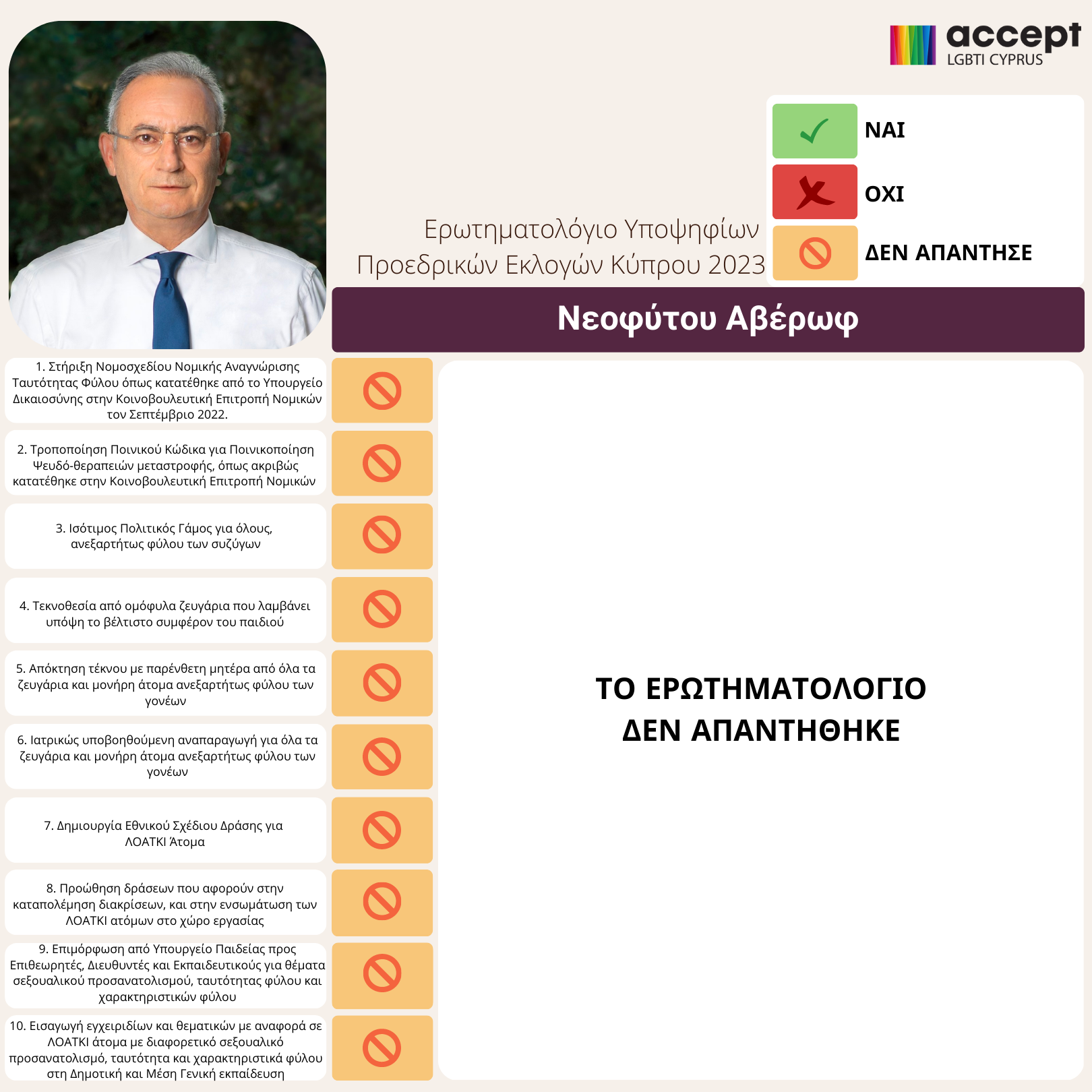 accept
LGBTI CYPRUS

ΝΑΙ

ΟΧΙ

ΔΕΝ ΑΠΑΝΤΗΣΕ

Ερωτηματολόγιο Υποψηφίων Προεδρικών Εκλογών Κύπρου 2023

Νεοφύτου Αβέρωφ

1. Στήριξη Νομοσχεδίου Νομικής Αναγνώρισης Ταυτότητας Φύλου όπως κατατέθηκε από το Υπουργείο Δικαιοσύνης στην Κοινοβουλευτική Επιτροπή Νομικών τον Σεπτέμβριο 2022.

2. Τροποποίηση Ποινικού Κώδικα για Ποινικοποίηση Ψευδό-θεραπειών μεταστροφής, όπως ακριβώς κατατέθηκε στην Κοινοβουλευτική Επιτροπή Νομικών

3. Ισότιμος Πολιτικός Γάμος για όλους, ανεξαρτήτως φύλου των συζύγων

4. Τεκνοθεσία από ομόφυλα ζευγάρια που λαμβάνει υπόψη το βέλτιστο συμφέρον του παιδιού

5. Απόκτηση τέκνου με παρένθετη μητέρα από όλα τα ζευγάρια και μονήρη άτομα ανεξαρτήτως φύλου των γονέων

6. Ιατρικώς υποβοηθούμενη αναπαραγωγή για όλα τα ζευγάρια και μονήρη άτομα ανεξαρτήτως φύλου των γονέων

7. Δημιουργία Εθνικού Σχέδιου Δράσης για ΛΟΑΤΚΙ Άτομα

8. Προώθηση δράσεων που αφορούν στην καταπολέμηση διακρίσεων, και στην ενσωμάτωση των ΛΟΑΤΚΙ ατόμων στο χώρο εργασίας

9. Επιμόρφωση από Υπουργείο Παιδείας προς Επιθεωρητές, Διευθυντές και Εκπαιδευτικούς για θέματα σεξουαλικού προσανατολισμού, ταυτότητας φύλου και χαρακτηριστικών φύλου

10. Εισαγωγή εγχειριδίων και θεματικών με αναφορά σε ΛΟΑΤΚΙ άτομα με διαφορετικό σεξουαλικό προσανατολισμό, ταυτότητα και χαρακτηριστικά φύλου στη Δημοτική και Μέση Γενική εκπαίδευση

ΤΟ ΕΡΩΤΗΜΑΤΟΛΟΓΙΟ ΔΕΝ ΑΠΑΝΤΗΘΗΚΕ